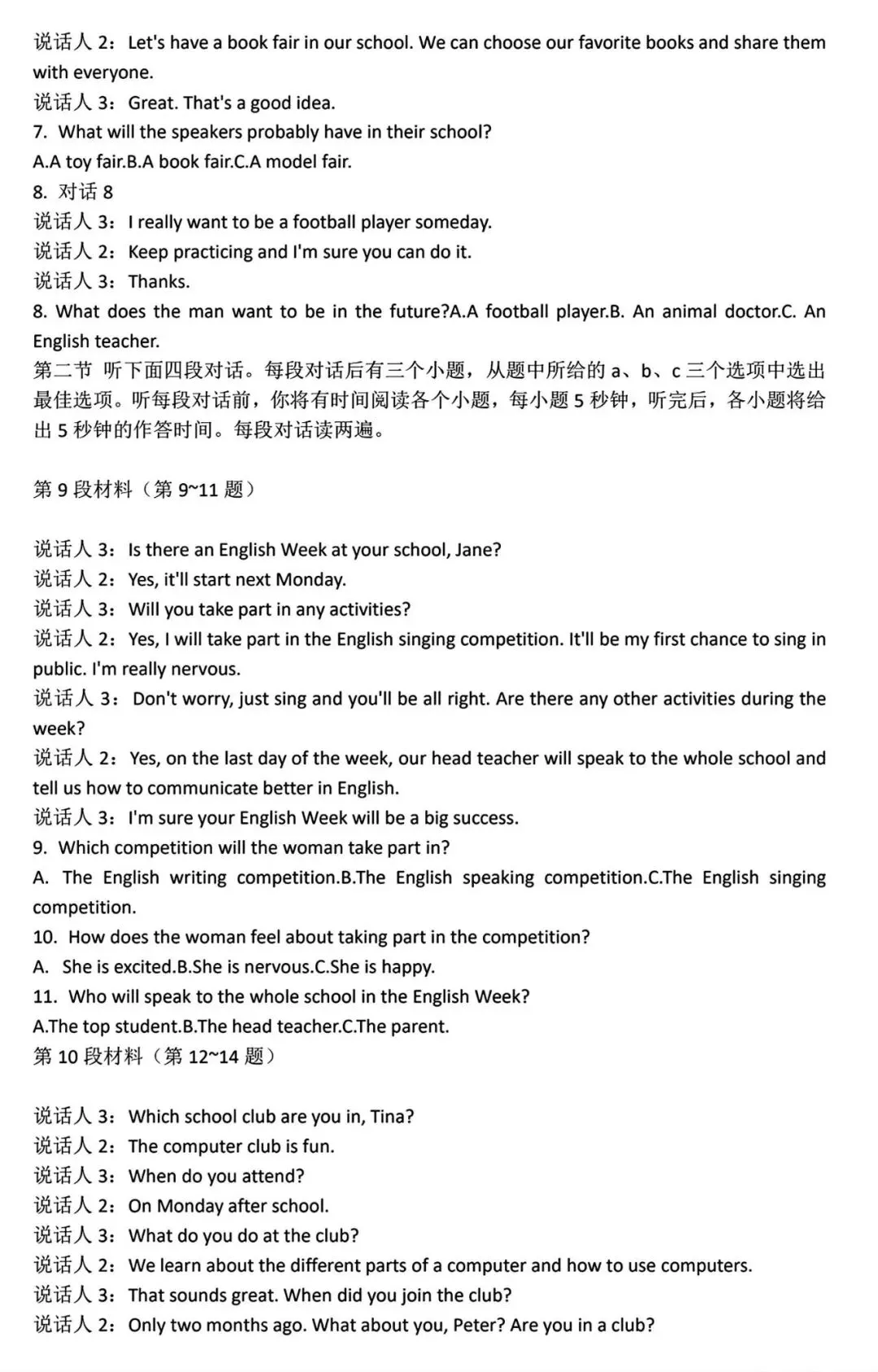 说话人 2：Let's have a book fair in our school. We can choose our favorite books and share them with everyone.
说话人 3：Great. That's a good idea.
7. What will the speakers probably have in their school?
A.A toy fair.B.A book fair.C.A model fair.
8. 对话 8
说话人 3：I really want to be a football player someday.
说话人 2：Keep practicing and I'm sure you can do it.
说话人 3：Thanks.
8. What does the man want to be in the future?A.A football player.B. An animal doctor.C. An English teacher.
第二节 听下面四段对话。每段对话后有三个小题，从题中所给的 a、b、c 三个选项中选出最佳选项。听每段对话前，你将有时间阅读各个小题，每小题 5 秒钟，听完后，各小题将给出 5 秒钟的作答时间。每段对话读两遍。

第 9 段材料（第 9~11 题）

说话人 3：Is there an English Week at your school, Jane?
说话人 2：Yes, it'll start next Monday.
说话人 3：Will you take part in any activities?
说话人 2：Yes, I will take part in the English singing competition. It'll be my first chance to sing in public. I'm really nervous.
说话人 3：Don't worry, just sing and you'll be all right. Are there any other activities during the week?
说话人 2：Yes, on the last day of the week, our head teacher will speak to the whole school and tell us how to communicate better in English.
说话人 3：I'm sure your English Week will be a big success.
9. Which competition will the woman take part in?
A. The English writing competition.B.The English speaking competition.C.The English singing competition.
10. How does the woman feel about taking part in the competition?
A. She is excited.B.She is nervous.C.She is happy.
11. Who will speak to the whole school in the English Week?
A.The top student.B.The head teacher.C.The parent.
第 10 段材料（第 12~14 题）

说话人 3：Which school club are you in, Tina?
说话人 2：The computer club is fun.
说话人 3：When do you attend?
说话人 2：On Monday after school.
说话人 3：What do you do at the club?
说话人 2：We learn about the different parts of a computer and how to use computers.
说话人 3：That sounds great. When did you join the club?
说话人 2：Only two months ago. What about you, Peter? Are you in a club?